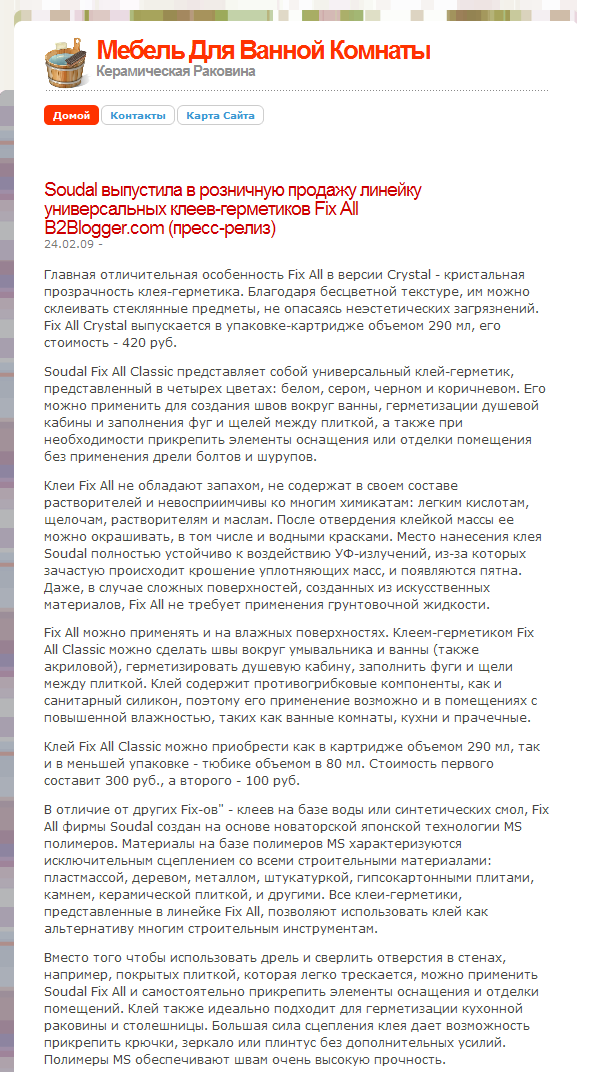 Мебель Для Ванной Комнаты
Керамическая Раковина

Домой
Контакты
Карта Сайта

Soudal выпустила в розничную продажу линейку универсальных клеев-герметиков Fix All B2Blogger.com (пресс-релиз)
24.02.09 -

Главная отличительная особенность Fix All в версии Crystal - кристальная прозрачность клея-герметика. Благодаря бесцветной текстуре, им можно склеивать стеклянные предметы, не опасаясь неэстетических загрязнений. Fix All Crystal выпускается в упаковке-картридже объемом 290 мл, его стоимость - 420 руб.

Soudal Fix All Classic представляет собой универсальный клей-герметик, представленный в четырех цветах: белом, сером, черном и коричневом. Его можно применить для создания швов вокруг ванны, герметизации душевой кабины и заполнения фуг и щелей между плиткой, а также при необходимости прикрепить элементы оснащения или отделки помещения без применения дрели болтов и шурупов.

Клеи Fix All не обладают запахом, не содержат в своем составе растворителей и невосприимчивы ко многим химикатам: легким кислотам, щелочам, растворителям и маслам. После отвердения клейкой массы ее можно окрашивать, в том числе и водными красками. Место нанесения клея Soudal полностью устойчиво к воздействию УФ-излучений, из-за которых зачастую происходит крошение уплотняющих масс, и появляются пятна. Даже, в случае сложных поверхностей, созданных из искусственных материалов, Fix All не требует применения грунтовочной жидкости.

Fix All можно применять и на влажных поверхностях. Клеем-герметиком Fix All Classic можно сделать швы вокруг умывальника и ванны (также акриловой), герметизировать душевую кабину, заполнить фуги и щели между плиткой. Клей содержит противогрибковые компоненты, как и санитарный силикон, поэтому его применение возможно и в помещениях с повышенной влажностью, таких как ванные комнаты, кухни и прачечные.

Клей Fix All Classic можно приобрести как в картридже объемом 290 мл, так и в меньшей упаковке - тюбике объемом в 80 мл. Стоимость первого составит 300 руб., а второго - 100 руб.

В отличие от других Fix-ов" - клеев на базе воды или синтетических смол, Fix All фирмы Soudal создан на основе новаторской японской технологии MS полимеров. Материалы на базе полимеров MS характеризуются исключительным сцеплением со всеми строительными материалами: пластмассой, деревом, металлом, штукатуркой, гипсокартонными плитами, камнем, керамической плиткой, и другими. Все клеи-герметики, представленные в линейке Fix All, позволяют использовать клей как альтернативу многим строительным инструментам.

Вместо того чтобы использовать дрель и сверлить отверстия в стенах, например, покрытых плиткой, которая легко трескается, можно применить Soudal Fix All и самостоятельно прикрепить элементы оснащения и отделки помещений. Клей также идеально подходит для герметизации кухонной раковины и столешницы. Большая сила сцепления клея дает возможность прикрепить крючки, зеркало или плинтус без дополнительных усилий. Полимеры MS обеспечивают швам очень высокую прочность.